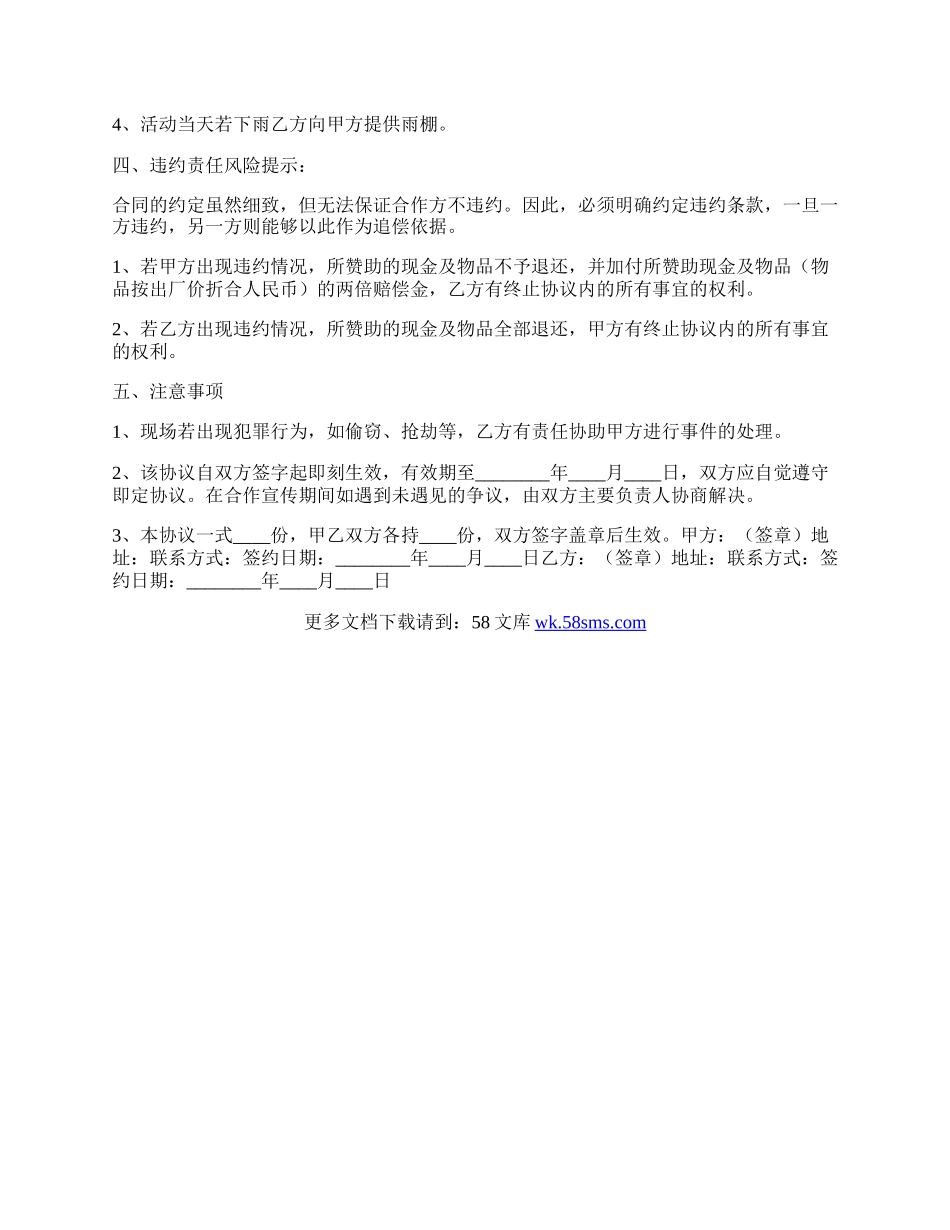 4、活动当天若下雨乙方向甲方提供雨棚。

四、违约责任风险提示：

合同的约定虽然细致，但无法保证合作方不违约。因此，必须明确约定违约条款，一旦一方违约，另一方则能够以此作为追偿依据。

1、若甲方出现违约情况，所赞助的现金及物品不予退还，并加付所赞助现金及物品（物品按出厂价折合人民币）的两倍赔偿金，乙方有终止协议内的所有事宜的权利。

2、若乙方出现违约情况，所赞助的现金及物品全部退还，甲方有终止协议内的所有事宜的权利。

五、注意事项

1、现场若出现犯罪行为，如偷窃、抢劫等，乙方有责任协助甲方进行事件的处理。

2、该协议自双方签字起即刻生效，有效期至________年____月____日，双方应自觉遵守即定协议。在合作宣传期间如遇到未遇见的争议，由双方主要负责人协商解决。

3、本协议一式____份，甲乙双方各持____份，双方签字盖章后生效。甲方：（签章）地址：联系方式：签约日期：________年____月____日乙方：（签章）地址：联系方式：签约日期：________年____月____日

更多文档下载请到：58 文库 wk.58sms.com